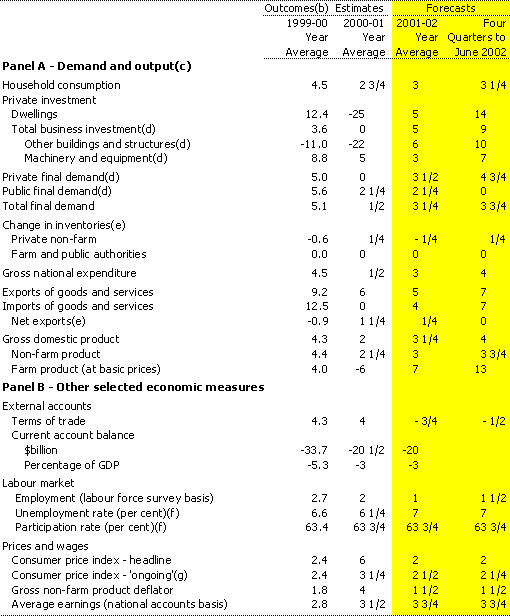 | | Outcomes(b) | Estimates | Forecasts | |
|---|---|---|---|---|
| | 1999-00 Year Average | 2000-01 Year Average | 2001-02 Year Average | Four Quarters to June 2002 |
| **Panel A - Demand and output(c)** | | | | |
| Household consumption | 4.5 | 2 3/4 | 3 | 3 1/4 |
| Private investment | | | | |
| Dwellings | 12.4 | -25 | 5 | 14 |
| Total business investment(d) | 3.6 | 0 | 5 | 9 |
| Other buildings and structures(d) | -11.0 | -22 | 6 | 10 |
| Machinery and equipment(d) | 8.8 | 5 | 3 | 7 |
| Private final demand(d) | 5.0 | 0 | 3 1/2 | 4 3/4 |
| Public final demand(d) | 5.6 | 2 1/4 | 2 1/4 | 0 |
| Total final demand | 5.1 | 1/2 | 3 1/4 | 3 3/4 |
| Change in inventories(e) | | | | |
| Private non-farm | -0.6 | 1/4 | - 1/4 | 1/4 |
| Farm and public authorities | 0.0 | 0 | 0 | 0 |
| Gross national expenditure | 4.5 | 1/2 | 3 | 4 |
| Exports of goods and services | 9.2 | 6 | 5 | 7 |
| Imports of goods and services | 12.5 | 0 | 4 | 7 |
| Net exports(e) | -0.9 | 1 1/4 | 1/4 | 0 |
| Gross domestic product | 4.3 | 2 | 3 1/4 | 4 |
| Non-farm product | 4.4 | 2 1/4 | 3 | 3 3/4 |
| Farm product (at basic prices) | 4.0 | -6 | 7 | 13 |
| **Panel B - Other selected economic measures** | | | | |
| External accounts | | | | |
| Terms of trade | 4.3 | 4 | - 3/4 | - 1/2 |
| Current account balance | | | | |
| $billion | -33.7 | -20 1/2 | -20 | |
| Percentage of GDP | -5.3 | -3 | -3 | |
| Labour market | | | | |
| Employment (labour force survey basis) | 2.7 | 2 | 1 | 1 1/2 |
| Unemployment rate (per cent)(f) | 6.6 | 6 1/4 | 7 | 7 |
| Participation rate (per cent)(f) | 63.4 | 63 3/4 | 63 3/4 | 63 3/4 |
| Prices and wages | | | | |
| Consumer price index - headline | 2.4 | 6 | 2 | 2 |
| Consumer price index - 'ongoing'(g) | 2.4 | 3 1/4 | 2 1/2 | 2 1/4 |
| Gross non-farm product deflator | 1.8 | 4 | 1 1/2 | 1 1/2 |
| Average earnings (national accounts basis) | 2.8 | 3 1/2 | 3 3/4 | 3 3/4 |